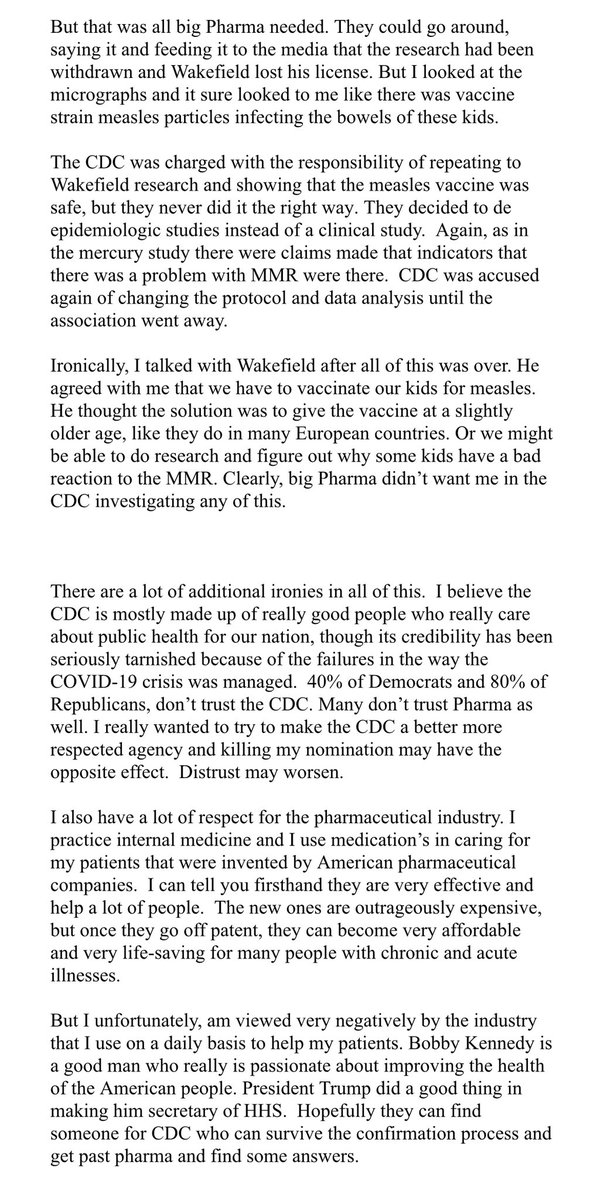 But that was all big Pharma needed. They could go around, saying it and feeding it to the media that the research had been withdrawn and Wakefield lost his license. But I looked at the micrographs and it sure looked to me like there was vaccine strain measles particles infecting the bowels of these kids.

The CDC was charged with the responsibility of repeating to Wakefield research and showing that the measles vaccine was safe, but they never did it the right way. They decided to de epidemiologic studies instead of a clinical study. Again, as in the mercury study there were claims made that indicators that there was a problem with MMR were there. CDC was accused again of changing the protocol and data analysis until the association went away.

Ironically, I talked with Wakefield after all of this was over. He agreed with me that we have to vaccinate our kids for measles. He thought the solution was to give the vaccine at a slightly older age, like they do in many European countries. Or we might be able to do research and figure out why some kids have a bad reaction to the MMR. Clearly, big Pharma didn't want me in the CDC investigating any of this.

There are a lot of additional ironies in all of this. I believe the CDC is mostly made up of really good people who really care about public health for our nation, though its credibility has been seriously tarnished because of the failures in the way the COVID-19 crisis was managed. 40% of Democrats and 80% of Republicans, don't trust the CDC. Many don't trust Pharma as well. I really wanted to try to make the CDC a better more respected agency and killing my nomination may have the opposite effect. Distrust may worsen.

I also have a lot of respect for the pharmaceutical industry. I practice internal medicine and I use medication's in caring for my patients that were invented by American pharmaceutical companies. I can tell you firsthand they are very effective and help a lot of people. The new ones are outrageously expensive, but once they go off patent, they can become very affordable and very life-saving for many people with chronic and acute illnesses.

But I unfortunately, am viewed very negatively by the industry that I use on a daily basis to help my patients. Bobby Kennedy is a good man who really is passionate about improving the health of the American people. President Trump did a good thing in making him secretary of HHS. Hopefully they can find someone for CDC who can survive the confirmation process and get past pharma and find some answers.